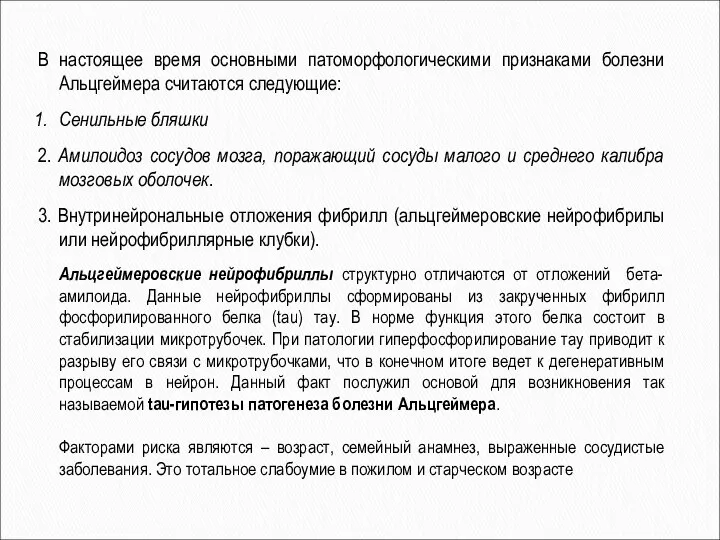 В настоящее время основными патоморфологическими признаками болезни Альцгеймера считаются следующие:

1. Сенильные бляшки

2. Амилоидоз сосудов мозга, поражающий сосуды малого и среднего калибра мозговых оболочек.

3. Внутринейрональные отложения фибрилл (альцгеймеровские нейрофибрилы или нейрофибриллярные клубки).

Альцгеймеровские нейрофибриллы структурно отличаются от отложений бета-амилоида. Данные нейрофибриллы сформированы из закрученных фибрилл фосфорилированного белка (tau) тау. В норме функция этого белка состоит в стабилизации микротрубочек. При патологии гиперфосфорилирование тау приводит к разрыву его связи с микротрубочками, что в конечном итоге ведет к дегенеративным процессам в нейрон. Данный факт послужил основой для возникновения так называемой tau-гипотезы патогенеза болезни Альцгеймера.

Факторами риска являются – возраст, семейный анамнез, выраженные сосудистые заболевания. Это тотальное слабоумие в пожилом и старческом возрасте